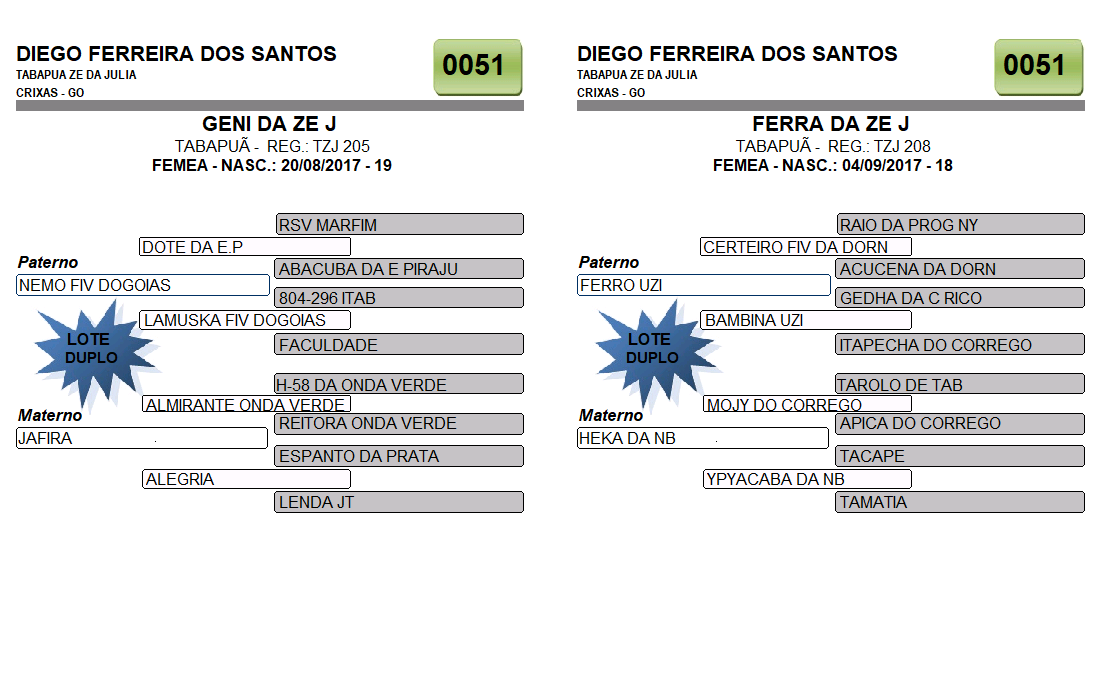 DIEGO FERREIRA DOS SANTOS
TABAPUA ZE DA JULIA
CRIXAS - GO

0051

GENI DA ZE J
TABAPUÃ - REG.: TZJ 205
FEMEA - NASC.: 20/08/2017 - 19

RSV MARFIM
DOTE DA E.P
Paterno
ABACUBA DA E PIRAJU
NEMO FIV DOGOIAS
804-296 ITAB
LAMUSKA FIV DOGOIAS
LOTE DUPLO
FACULDADE
H-58 DA ONDA VERDE
ALMIRANTE ONDA VERDE
Materno
REITORA ONDA VERDE
JAFIRA
ESPANTO DA PRATA
ALEGRIA
LENDA JT

DIEGO FERREIRA DOS SANTOS
TABAPUA ZE DA JULIA
CRIXAS - GO

0051

FERRA DA ZE J
TABAPUÃ - REG.: TZJ 208
FEMEA - NASC.: 04/09/2017 - 18

RAIO DA PROG NY
CERTEIRO FIV DA DORN
Paterno
ACUCENA DA DORN
FERRO UZI
GEDHA DA C RICO
BAMBINA UZI
LOTE DUPLO
ITAPECHA DO CORREGO
TAROLO DE TAB
MOJY DO CORREGO
Materno
APICA DO CORREGO
HEKA DA NB
TACAPE
YPYACABA DA NB
TAMATIA